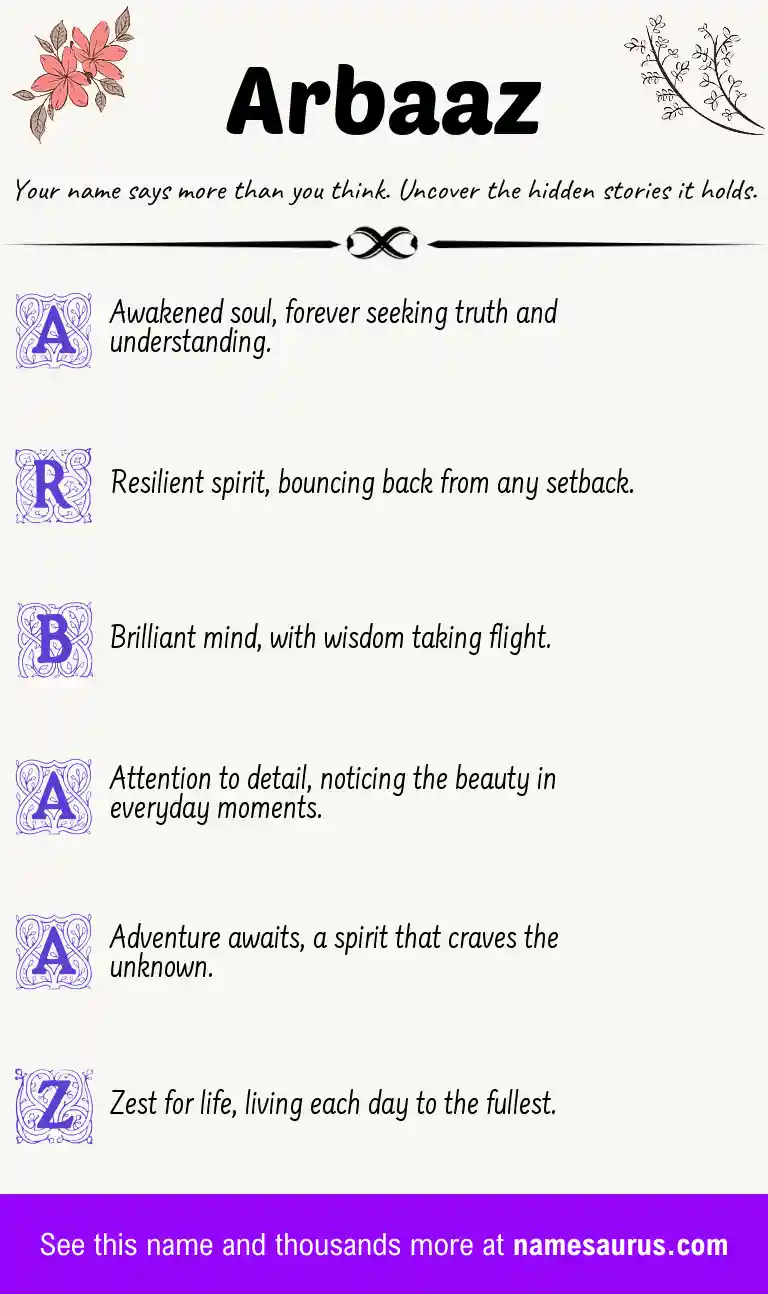 Arbaaz

Your name says more than you think. Uncover the hidden stories it holds.

A Awakened soul, forever seeking truth and understanding.

R Resilient spirit, bouncing back from any setback.

B Brilliant mind, with wisdom taking flight.

A Attention to detail, noticing the beauty in everyday moments.

A Adventure awaits, a spirit that craves the unknown.

Z Zest for life, living each day to the fullest.

See this name and thousands more at namesaurus.com